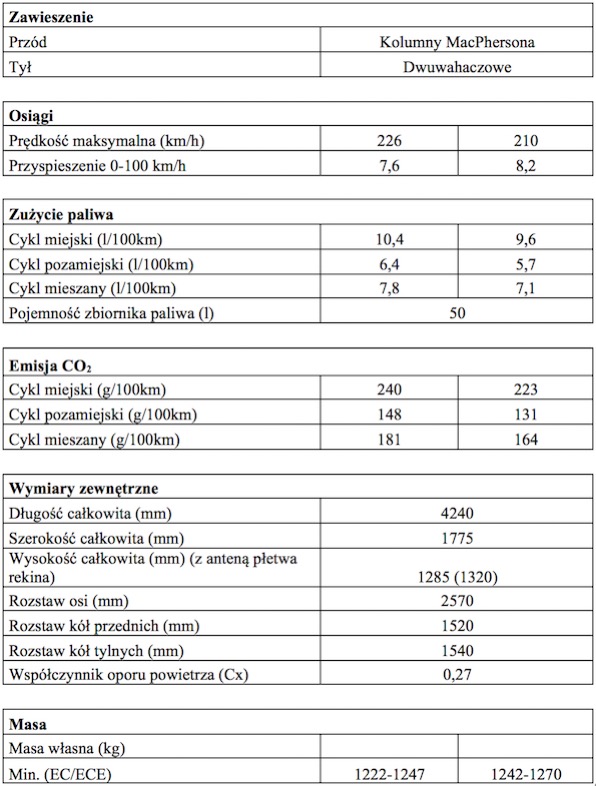 | Zawieszenie | |
|---|---|
| Przód | Kolumny MacPhersona |
| Tył | Dwuwahaczowe |

| Osiągi | | |
|---|---|---|
| Prędkość maksymalna (km/h) | 226 | 210 |
| Przyspieszenie 0-100 km/h | 7,6 | 8,2 |

| Zużycie paliwa | | |
|---|---|---|
| Cykl miejski (l/100km) | 10,4 | 9,6 |
| Cykl pozamiejski (l/100km) | 6,4 | 5,7 |
| Cykl mieszany (l/100km) | 7,8 | 7,1 |
| Pojemność zbiornika paliwa (l) | 50 | |

| Emisja $CO_2$ | | |
|---|---|---|
| Cykl miejski (g/100km) | 240 | 223 |
| Cykl pozamiejski (g/100km) | 148 | 131 |
| Cykl mieszany (g/100km) | 181 | 164 |

| Wymiary zewnętrzne | |
|---|---|
| Długość całkowita (mm) | 4240 |
| Szerokość całkowita (mm) | 1775 |
| Wysokość całkowita (mm) (z anteną płetwa rekina) | 1285 (1320) |
| Rozstaw osi (mm) | 2570 |
| Rozstaw kół przednich (mm) | 1520 |
| Rozstaw kół tylnych (mm) | 1540 |
| Współczynnik oporu powietrza (Cx) | 0,27 |

| Masa | | |
|---|---|---|
| Masa własna (kg) | | |
| Min. (EC/ECE) | 1222-1247 | 1242-1270 |